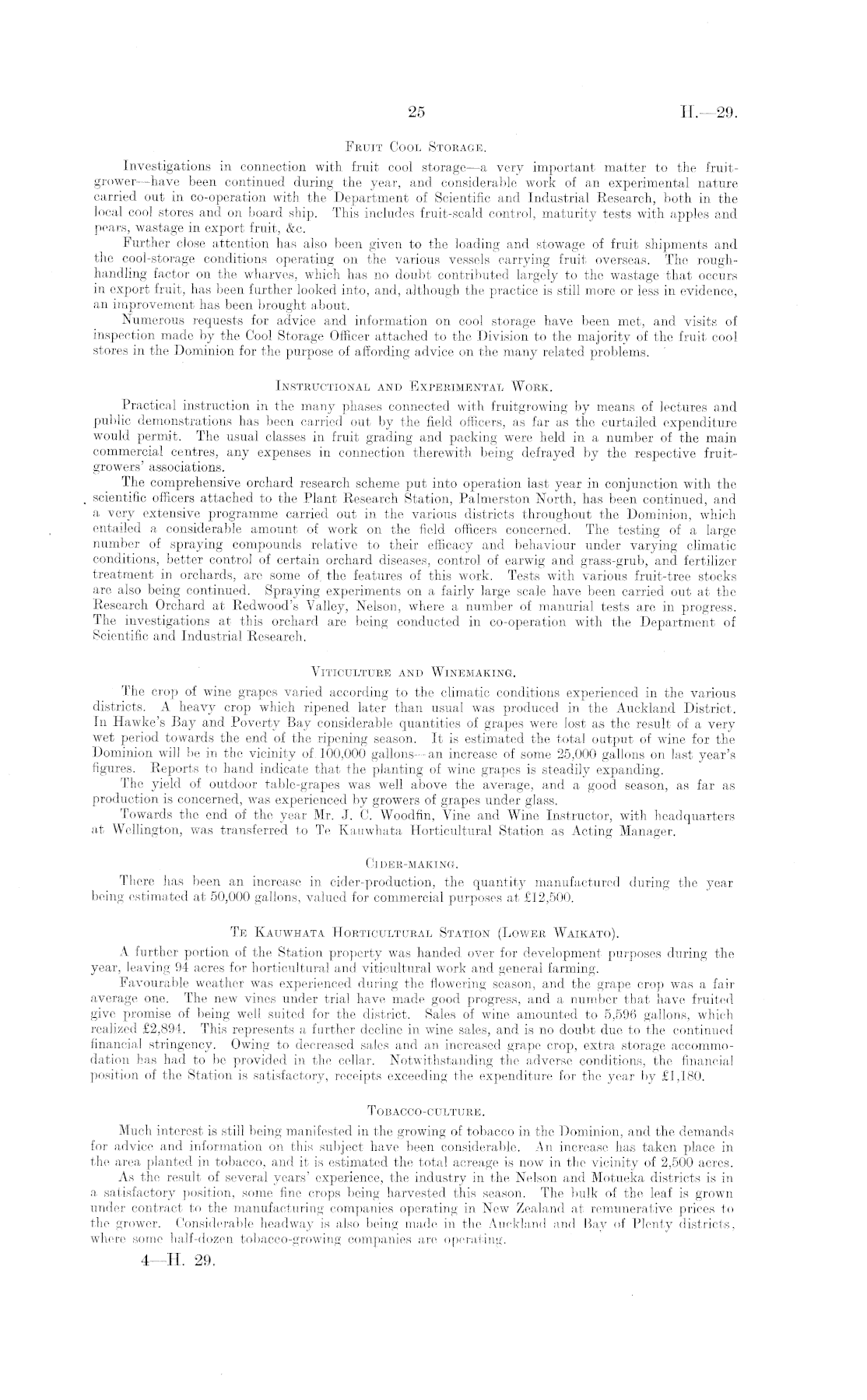 25

H.—29.

FRUIT COOL STORAGE.

Investigations in connection with fruit cool storage—a very important matter to the fruitgrower—have been continued during the year, and considerable work of an experimental nature carried out in co-operation with the Department of Scientific and Industrial Research, both in the local cool stores and on board ship. This includes fruit-scald control, maturity tests with apples and pears, wastage in export fruit, &c.

Further close attention has also been given to the loading and stowage of fruit shipments and the cool-storage conditions operating on the various vessels carrying fruit overseas. The rough-handling factor on the wharves, which has no doubt contributed largely to the wastage that occurs in export fruit, has been further looked into, and, although the practice is still more or less in evidence, an improvement has been brought about.

Numerous requests for advice and information on cool storage have been met, and visits of inspection made by the Cool Storage Officer attached to the Division to the majority of the fruit cool stores in the Dominion for the purpose of affording advice on the many related problems.

INSTRUCTIONAL AND EXPERIMENTAL WORK.

Practical instruction in the many phases connected with fruitgrowing by means of lectures and public demonstrations has been carried out by the field officers, as far as the curtailed expenditure would permit. The usual classes in fruit grading and packing were held in a number of the main commercial centres, any expenses in connection therewith being defrayed by the respective fruitgrowers' associations.

The comprehensive orchard research scheme put into operation last year in conjunction with the scientific officers attached to the Plant Research Station, Palmerston North, has been continued, and a very extensive programme carried out in the various districts throughout the Dominion, which entailed a considerable amount of work on the field officers concerned. The testing of a large number of spraying compounds relative to their efficacy and behaviour under varying climatic conditions, better control of certain orchard diseases, control of earwig and grass-grub, and fertilizer treatment in orchards, are some of the features of this work. Tests with various fruit-tree stocks are also being continued. Spraying experiments on a fairly large scale have been carried out at the Research Orchard at Redwood's Valley, Nelson, where a number of manurial tests are in progress. The investigations at this orchard are being conducted in co-operation with the Department of Scientific and Industrial Research.

VITICULTURE AND WINEMAKING.

The crop of wine grapes varied according to the climatic conditions experienced in the various districts. A heavy crop which ripened later than usual was produced in the Auckland District. In Hawke's Bay and Poverty Bay considerable quantities of grapes were lost as the result of a very wet period towards the end of the ripening season. It is estimated the total output of wine for the Dominion will be in the vicinity of 100,000 gallons—an increase of some 25,000 gallons on last year's figures. Reports to hand indicate that the planting of wine grapes is steadily expanding.

The yield of outdoor table-grapes was well above the average, and a good season, as far as production is concerned, was experienced by growers of grapes under glass.

Towards the end of the year Mr. J. C. Woodfin, Vine and Wine Instructor, with headquarters at Wellington, was transferred to Te Kauwhata Horticultural Station as Acting Manager.

CIDER-MAKING.

There has been an increase in cider-production, the quantity manufactured during the year being estimated at 50,000 gallons, valued for commercial purposes at £12,500.

TE KAUWHATA HORTICULTURAL STATION (LOWER WAIKATO).

A further portion of the Station property was handed over for development purposes during the year, leaving 94 acres for horticultural and viticultural work and general farming.

Favourable weather was experienced during the flowering season, and the grape crop was a fair average one. The new vines under trial have made good progress, and a number that have fruited give promise of being well suited for the district. Sales of wine amounted to 5,596 gallons, which realized £2,894. This represents a further decline in wine sales, and is no doubt due to the continued financial stringency. Owing to decreased sales and an increased grape crop, extra storage accommodation has had to be provided in the cellar. Notwithstanding the adverse conditions, the financial position of the Station is satisfactory, receipts exceeding the expenditure for the year by £1,180.

TOBACCO-CULTURE.

Much interest is still being manifested in the growing of tobacco in the Dominion, and the demands for advice and information on this subject have been considerable. An increase has taken place in the area planted in tobacco, and it is estimated the total acreage is now in the vicinity of 2,500 acres.

As the result of several years' experience, the industry in the Nelson and Motueka districts is in a satisfactory position, some fine crops being harvested this season. The bulk of the leaf is grown under contract to the manufacturing companies operating in New Zealand at remunerative prices to the grower. Considerable headway is also being made in the Auckland and Bay of Plenty districts, where some half-dozen tobacco-growing companies are operating.

4—H. 29.